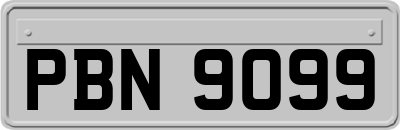 PBN 9099